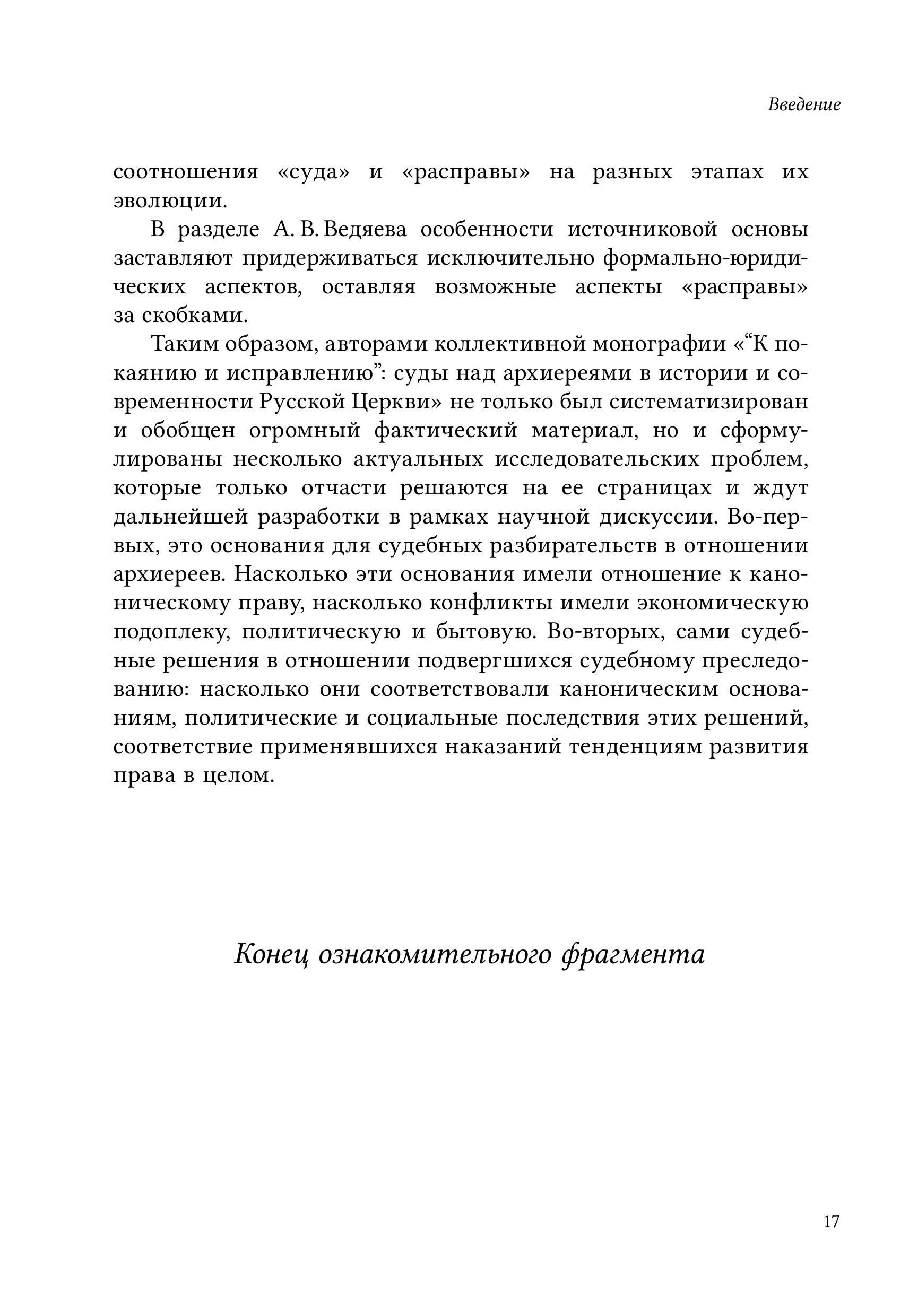 Введение

соотношения «суда» и «расправы» на разных этапах их эволюции.

В разделе А. В. Ведяева особенности источниковой основы заставляют придерживаться исключительно формально-юридических аспектов, оставляя возможные аспекты «расправы» за скобками.

Таким образом, авторами коллективной монографии «“К покаянию и исправлению”: суды над архиереями в истории и современности Русской Церкви» не только был систематизирован и обобщен огромный фактический материал, но и сформулированы несколько актуальных исследовательских проблем, которые только отчасти решаются на ее страницах и ждут дальнейшей разработки в рамках научной дискуссии. Во-первых, это основания для судебных разбирательств в отношении архиереев. Насколько эти основания имели отношение к каноническому праву, насколько конфликты имели экономическую подоплеку, политическую и бытовую. Во-вторых, сами судебные решения в отношении подвергшихся судебному преследованию: насколько они соответствовали каноническим основаниям, политические и социальные последствия этих решений, соответствие применявшихся наказаний тенденциям развития права в целом.

Конец ознакомительного фрагмента

17